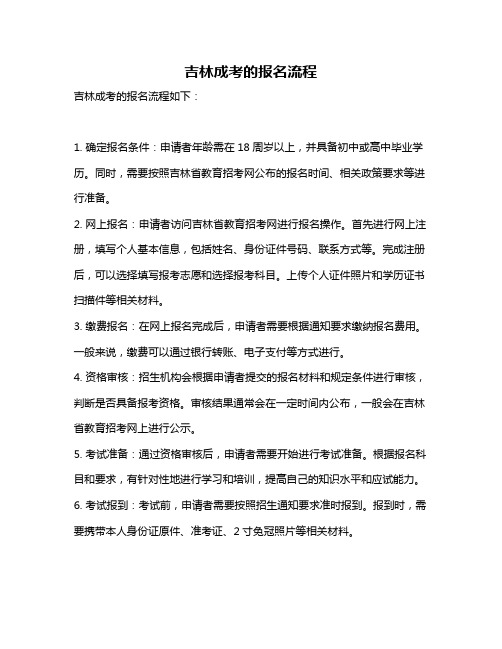 吉林成考的报名流程

吉林成考的报名流程如下：

1. 确定报名条件：申请者年龄需在 18 周岁以上，并具备初中或高中毕业学历。同时，需要按照吉林省教育招考网公布的报名时间、相关政策要求等进行准备。

2. 网上报名：申请者访问吉林省教育招考网进行报名操作。首先进行网上注册，填写个人基本信息，包括姓名、身份证件号码、联系方式等。完成注册后，可以选择填写报考志愿和选择报考科目。上传个人证件照片和学历证书扫描件等相关材料。

3. 缴费报名：在网上报名完成后，申请者需要根据通知要求缴纳报名费用。一般来说，缴费可以通过银行转账、电子支付等方式进行。

4. 资格审核：招生机构会根据申请者提交的报名材料和规定条件进行审核，判断是否具备报考资格。审核结果通常会在一定时间内公布，一般会在吉林省教育招考网上进行公示。

5. 考试准备：通过资格审核后，申请者需要开始进行考试准备。根据报名科目和要求，有针对性地进行学习和培训，提高自己的知识水平和应试能力。

6. 考试报到：考试前，申请者需要按照招生通知要求准时报到。报到时，需要携带本人身份证原件、准考证、2 寸免冠照片等相关材料。